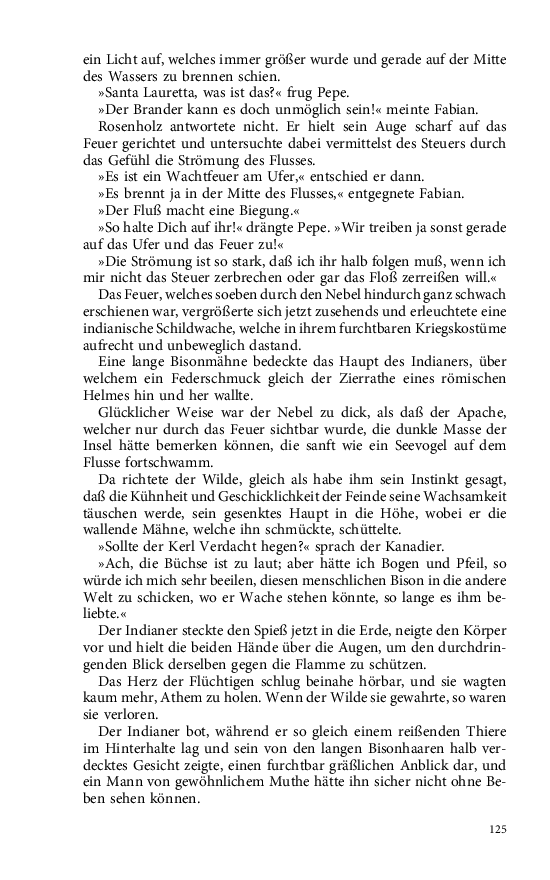 ein Licht auf, welches immer größer wurde und gerade auf der Mitte des Wassers zu brennen schien.

»Santa Lauretta, was ist das?« frug Pepe.

»Der Brander kann es doch unmöglich sein!« meinte Fabian.

Rosenholz antwortete nicht. Er hielt sein Auge scharf auf das Feuer gerichtet und untersuchte dabei vermittelst des Steuers durch das Gefühl die Strömung des Flusses.

»Es ist ein Wachtfeuer am Ufer,« entschied er dann.

»Es brennt ja in der Mitte des Flusses,« entgegnete Fabian.

»Der Fluß macht eine Biegung.«

»So halte Dich auf ihr!« drängte Pepe. »Wir treiben ja sonst gerade auf das Ufer und das Feuer zu!«

»Die Strömung ist so stark, daß ich ihr halb folgen muß, wenn ich mir nicht das Steuer zerbrechen oder gar das Floß zerreißen will.«

Das Feuer, welches soeben durch den Nebel hindurch ganz schwach erschienen war, vergrößerte sich jetzt zusehends und erleuchtete eine indianische Schildwache, welche in ihrem furchtbaren Kriegskostüme aufrecht und unbeweglich dastand.

Eine lange Bisonmähne bedeckte das Haupt des Indianers, über welchem ein Federschmuck gleich der Zierrathe eines römischen Helmes hin und her wallte.

Glücklicher Weise war der Nebel zu dick, als daß der Apache, welcher nur durch das Feuer sichtbar wurde, die dunkle Masse der Insel hätte bemerken können, die sanft wie ein Seevogel auf dem Flusse fortschwamm.

Da richtete der Wilde, gleich als habe ihm sein Instinkt gesagt, daß die Kühnheit und Geschicklichkeit der Feinde seine Wachsamkeit täuschen werde, sein gesenktes Haupt in die Höhe, wobei er die wallende Mähne, welche ihn schmückte, schüttelte.

»Sollte der Kerl Verdacht hegen?« sprach der Kanadier.

»Ach, die Büchse ist zu laut; aber hätte ich Bogen und Pfeil, so würde ich mich sehr beeilen, diesen menschlichen Bison in die andere Welt zu schicken, wo er Wache stehen könnte, so lange es ihm beliebte.«

Der Indianer steckte den Spieß jetzt in die Erde, neigte den Körper vor und hielt die beiden Hände über die Augen, um den durchdringenden Blick derselben gegen die Flamme zu schützen.

Das Herz der Flüchtigen schlug beinahe hörbar, und sie wagten kaum mehr, Athem zu holen. Wenn der Wilde sie gewahrte, so waren sie verloren.

Der Indianer bot, während er so gleich einem reißenden Thiere im Hinterhalte lag und sein von den langen Bisonhaaren halb verdecktes Gesicht zeigte, einen furchtbar gräßlichen Anblick dar, und ein Mann von gewöhnlichem Muthe hätte ihn sicher nicht ohne Beben sehen können.

125